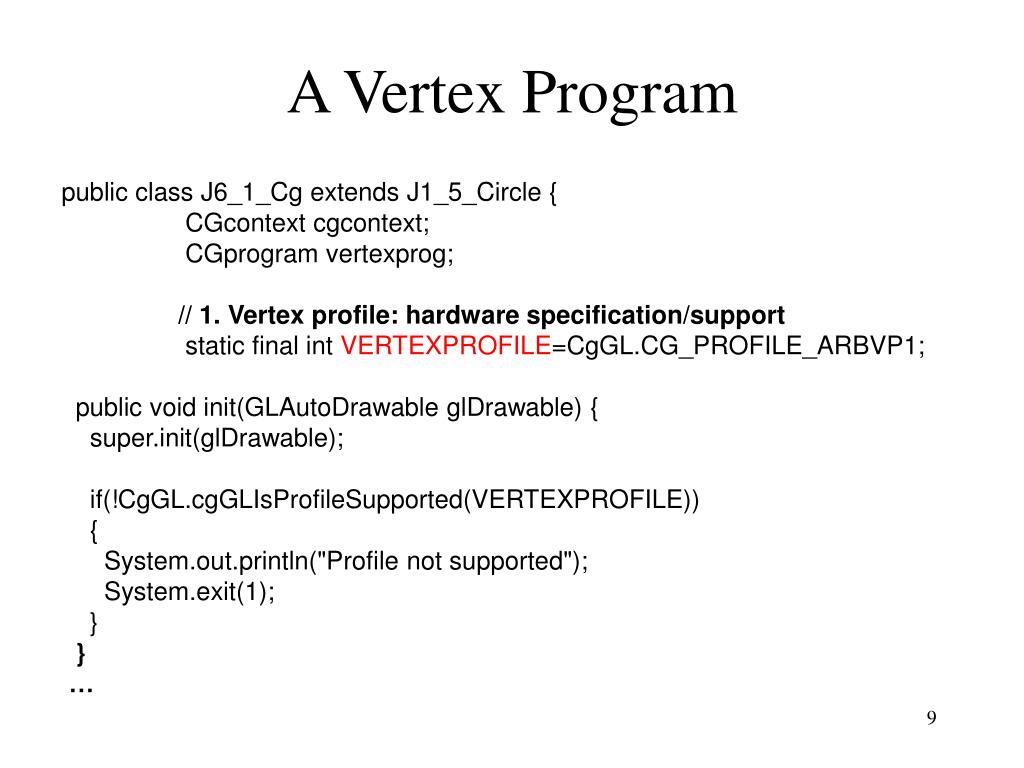 A Vertex Program

public class J6_1_Cg extends J1_5_Circle {
CGcontext cgcontext;
CGprogram vertexprog;

// 1. Vertex profile: hardware specification/support
static final int VERTEXPROFILE=CgGL.CG_PROFILE_ARBVP1;

public void init(GLAutoDrawable glDrawable) {
super.init(glDrawable);

if(!CgGL.cgGLIsProfileSupported(VERTEXPROFILE))
{
System.out.println("Profile not supported");
System.exit(1);
}
}
…

9